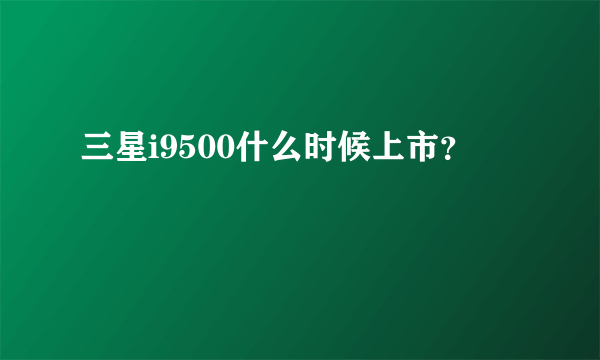 三星i9500什么时候上市？